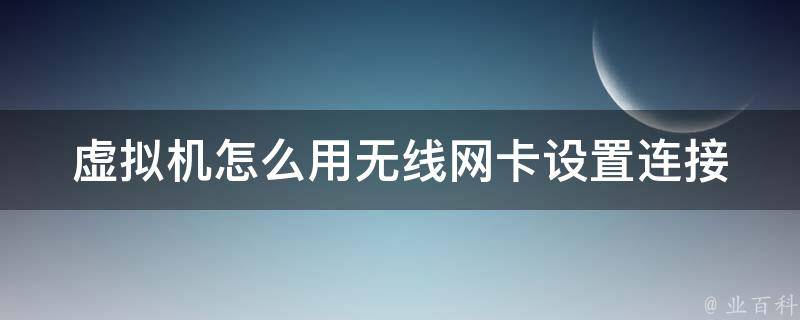 虚拟机怎么用无线网卡设置连接

@ 业百科